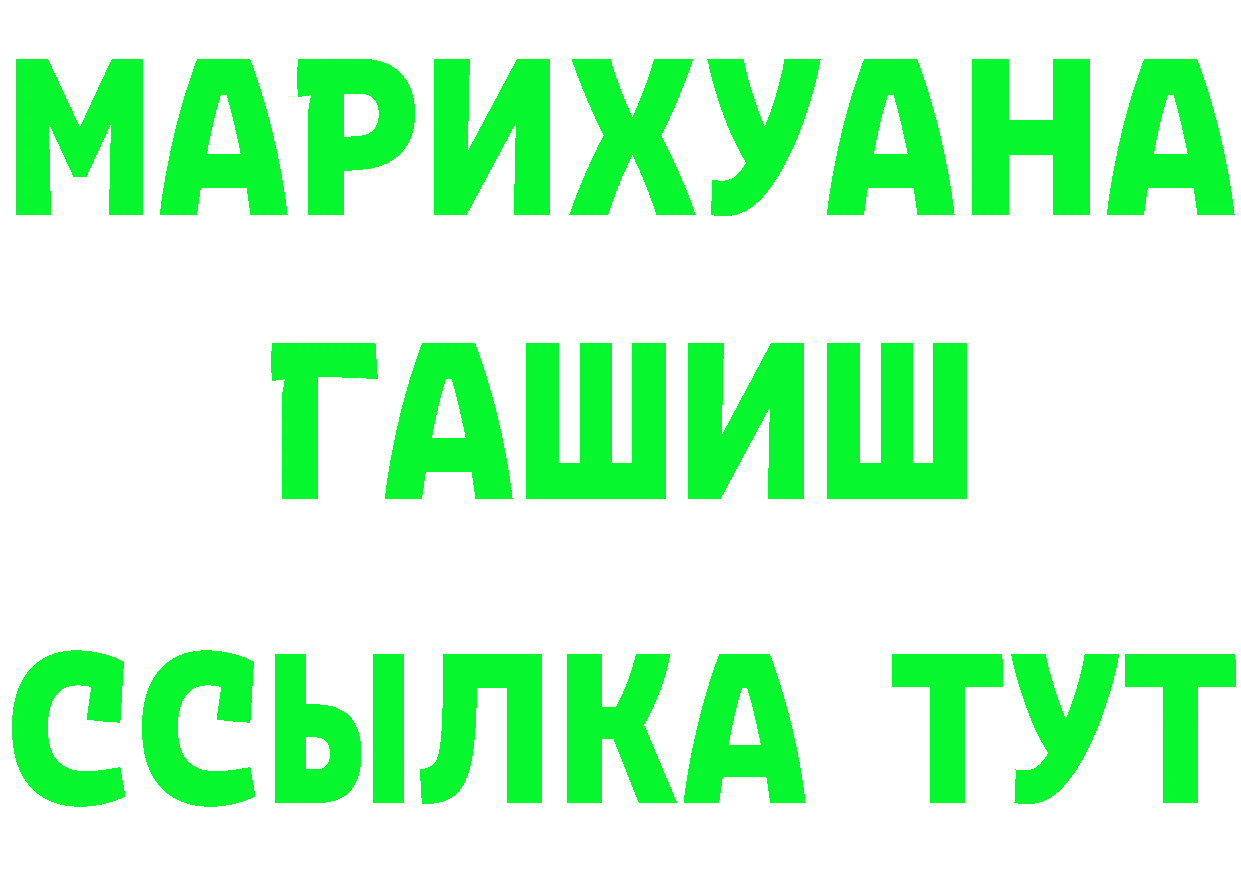 МАРИХУАНА
ГАШИШ
ССЫЛКА ТУТ